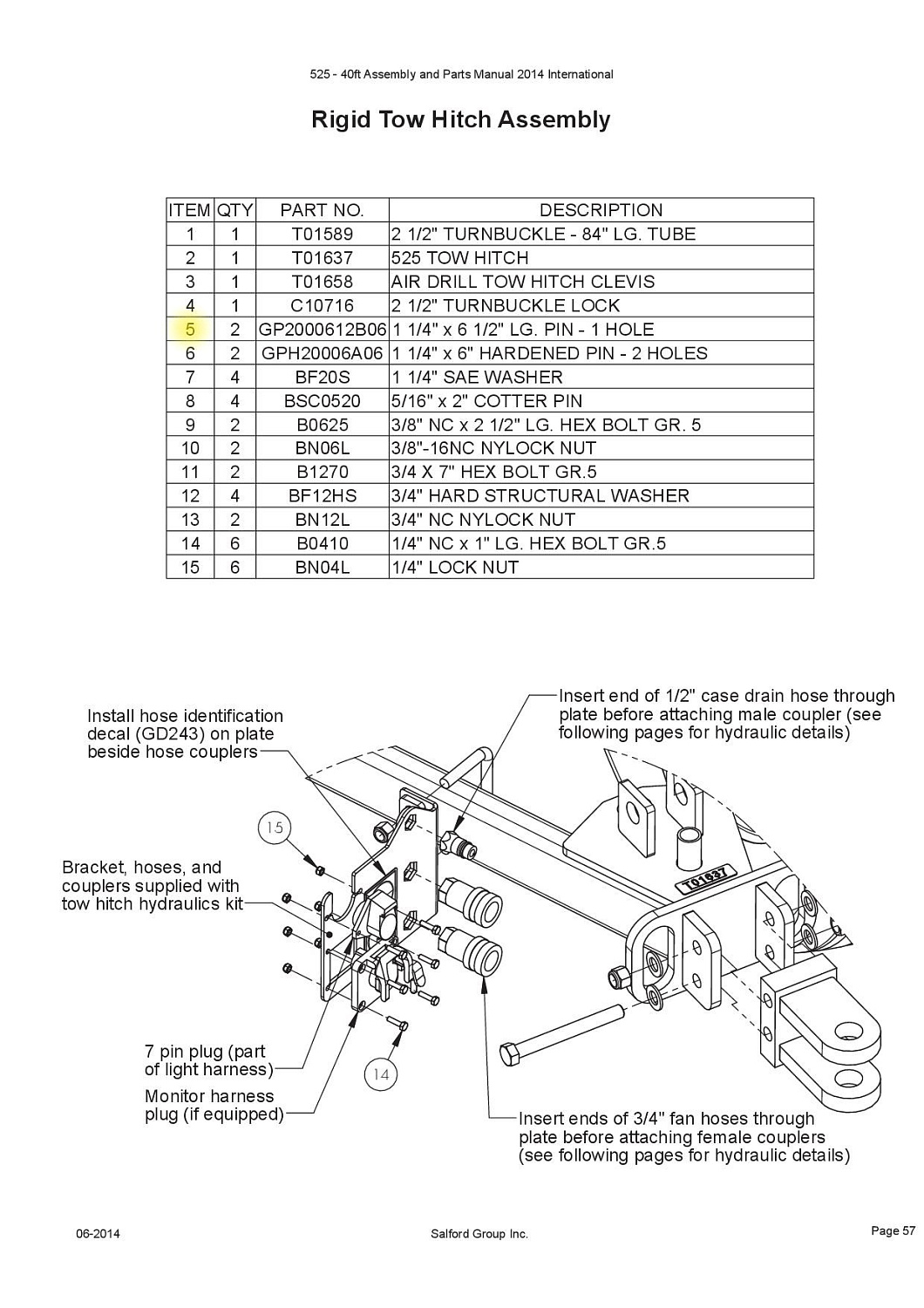 525 - 40ft Assembly and Parts Manual 2014 International

Rigid Tow Hitch Assembly

| ITEM | QTY | PART NO. | DESCRIPTION |
|---|---|---|---|
| 1 | 1 | T01589 | 2 1/2" TURNBUCKLE - 84" LG. TUBE |
| 2 | 1 | T01637 | 525 TOW HITCH |
| 3 | 1 | T01658 | AIR DRILL TOW HITCH CLEVIS |
| 4 | 1 | C10716 | 2 1/2" TURNBUCKLE LOCK |
| 5 | 2 | GP2000612B06 | 1 1/4" x 6 1/2" LG. PIN - 1 HOLE |
| 6 | 2 | GPH20006A06 | 1 1/4" x 6" HARDENED PIN - 2 HOLES |
| 7 | 4 | BF20S | 1 1/4" SAE WASHER |
| 8 | 4 | BSC0520 | 5/16" x 2" COTTER PIN |
| 9 | 2 | B0625 | 3/8" NC x 2 1/2" LG. HEX BOLT GR. 5 |
| 10 | 2 | BN06L | 3/8"-16NC NYLOCK NUT |
| 11 | 2 | B1270 | 3/4 X 7" HEX BOLT GR.5 |
| 12 | 4 | BF12HS | 3/4" HARD STRUCTURAL WASHER |
| 13 | 2 | BN12L | 3/4" NC NYLOCK NUT |
| 14 | 6 | B0410 | 1/4" NC x 1" LG. HEX BOLT GR.5 |
| 15 | 6 | BN04L | 1/4" LOCK NUT |

Install hose identification decal (GD243) on plate beside hose couplers

Insert end of 1/2" case drain hose through plate before attaching male coupler (see following pages for hydraulic details)

15

Bracket, hoses, and couplers supplied with tow hitch hydraulics kit

T01637

7 pin plug (part of light harness)

14

Monitor harness plug (if equipped)

Insert ends of 3/4" fan hoses through plate before attaching female couplers (see following pages for hydraulic details)

06-2014

Salford Group Inc.

Page 57